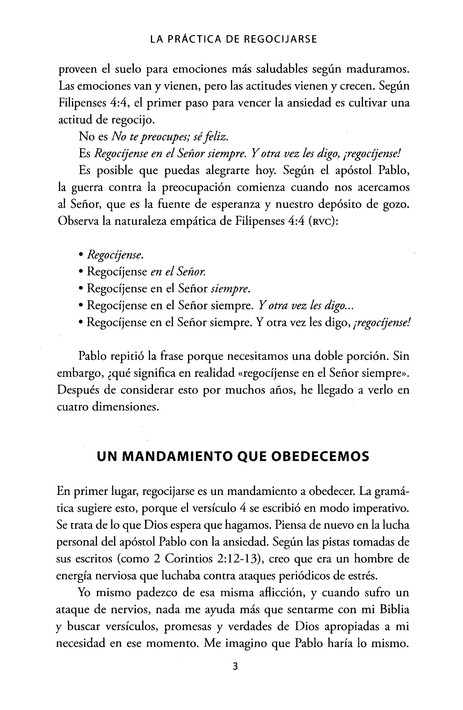 LA PRÁCTICA DE REGOCIJARSE

proveen el suelo para emociones más saludables según maduramos. Las emociones van y vienen, pero las actitudes vienen y crecen. Según Filipenses 4:4, el primer paso para vencer la ansiedad es cultivar una actitud de regocijo.

No es No te preocupes; sé feliz.

Es Regocíjense en el Señor siempre. Y otra vez les digo, ¡regocíjense!

Es posible que puedas alegrarte hoy. Según el apóstol Pablo, la guerra contra la preocupación comienza cuando nos acercamos al Señor, que es la fuente de esperanza y nuestro depósito de gozo. Observa la naturaleza empática de Filipenses 4:4 (RVC):

• Regocíjense.
• Regocíjense en el Señor.
• Regocíjense en el Señor siempre.
• Regocíjense en el Señor siempre. Y otra vez les digo...
• Regocíjense en el Señor siempre. Y otra vez les digo, ¡regocíjense!

Pablo repitió la frase porque necesitamos una doble porción. Sin embargo, ¿qué significa en realidad «regocíjense en el Señor siempre». Después de considerar esto por muchos años, he llegado a verlo en cuatro dimensiones.

UN MANDAMIENTO QUE OBEDECEMOS

En primer lugar, regocijarse es un mandamiento a obedecer. La gramática sugiere esto, porque el versículo 4 se escribió en modo imperativo. Se trata de lo que Dios espera que hagamos. Piensa de nuevo en la lucha personal del apóstol Pablo con la ansiedad. Según las pistas tomadas de sus escritos (como 2 Corintios 2:12-13), creo que era un hombre de energía nerviosa que luchaba contra ataques periódicos de estrés.

Yo mismo padezco de esa misma aflicción, y cuando sufro un ataque de nervios, nada me ayuda más que sentarme con mi Biblia y buscar versículos, promesas y verdades de Dios apropiadas a mi necesidad en ese momento. Me imagino que Pablo haría lo mismo.

3